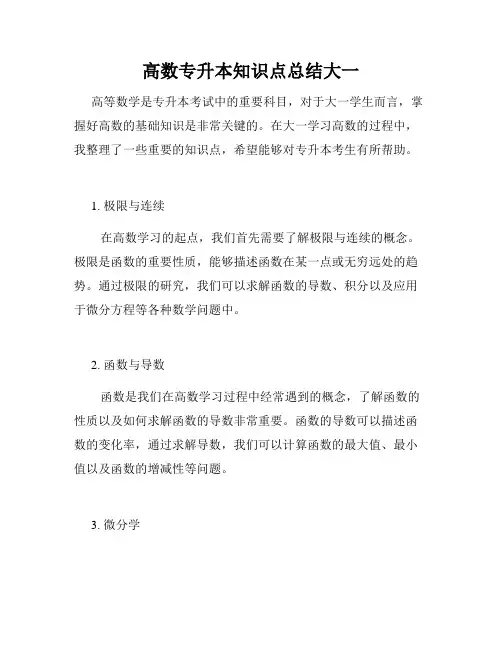 高数专升本知识点总结大一

高等数学是专升本考试中的重要科目，对于大一学生而言，掌握好高数的基础知识是非常关键的。在大一学习高数的过程中，我整理了一些重要的知识点，希望能够对专升本考生有所帮助。

1. 极限与连续

在高数学习的起点，我们首先需要了解极限与连续的概念。极限是函数的重要性质，能够描述函数在某一点或无穷远处的趋势。通过极限的研究，我们可以求解函数的导数、积分以及应用于微分方程等各种数学问题中。

2. 函数与导数

函数是我们在高数学习过程中经常遇到的概念，了解函数的性质以及如何求解函数的导数非常重要。函数的导数可以描述函数的变化率，通过求解导数，我们可以计算函数的最大值、最小值以及函数的增减性等问题。

3. 微分学